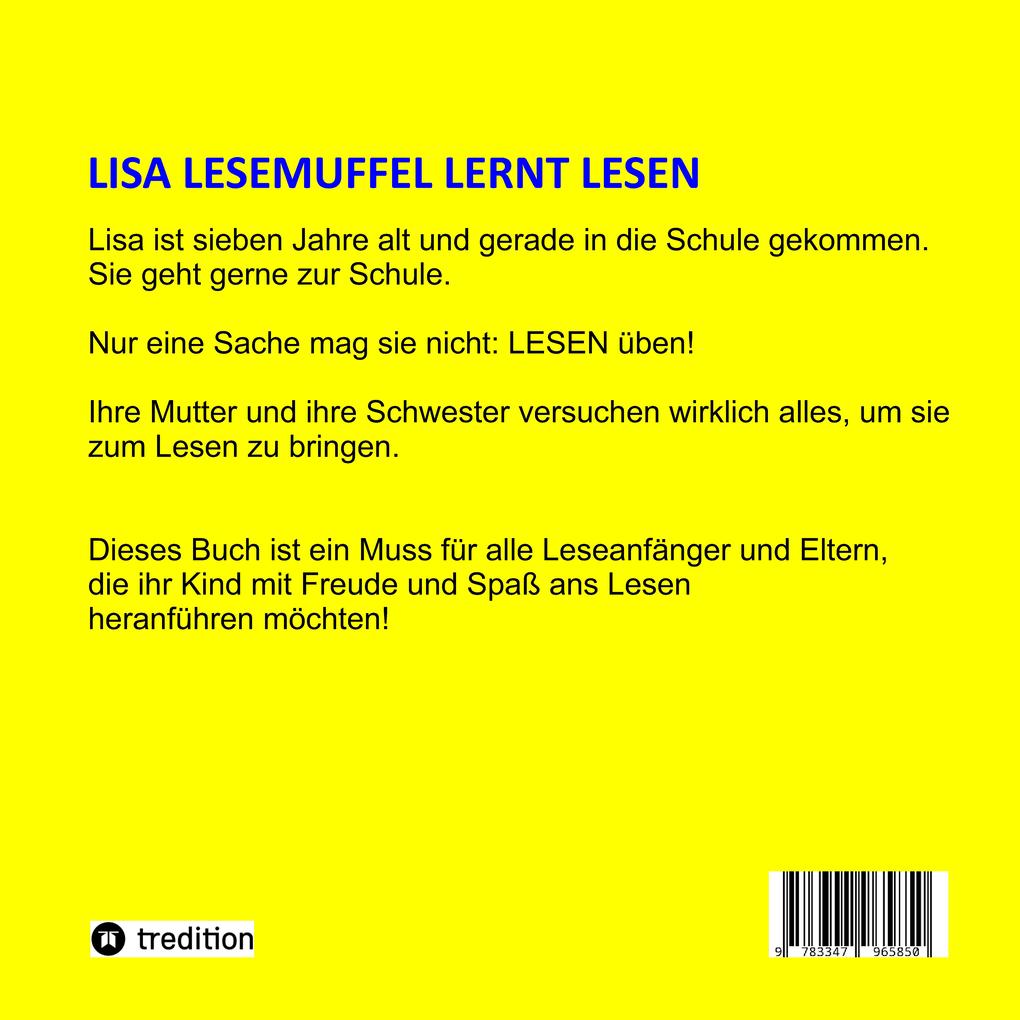 LISA LESEMUFFEL LERNT LESEN

Lisa ist sieben Jahre alt und gerade in die Schule gekommen. Sie geht gerne zur Schule.

Nur eine Sache mag sie nicht: LESEN üben!

Ihre Mutter und ihre Schwester versuchen wirklich alles, um sie zum Lesen zu bringen.

Dieses Buch ist ein Muss für alle Leseanfänger und Eltern, die ihr Kind mit Freude und Spaß ans Lesen heranführen möchten!

tredition

9 783347 965850